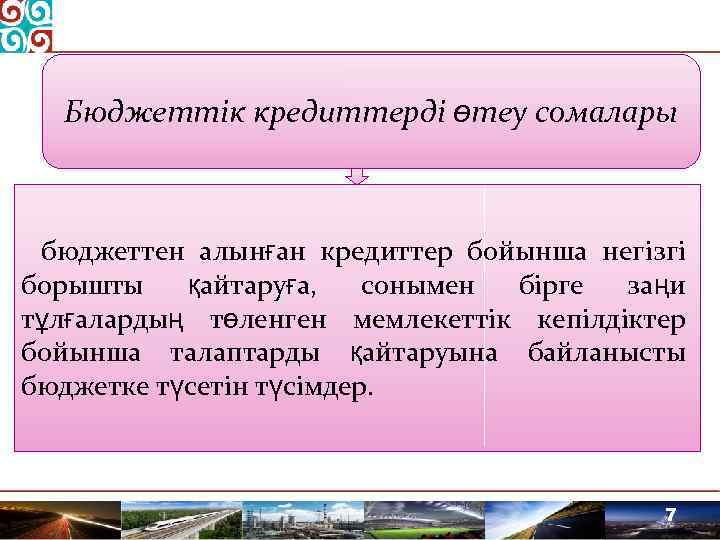 Бюджеттік кредиттерді өтеу сомалары

бюджеттен алынған кредиттер бойынша негізгі борышты қайтаруға, сонымен бірге заңи тұлғалардың төленген мемлекеттік кепілдіктер бойынша талаптарды қайтаруына байланысты бюджетке түсетін түсімдер.

7